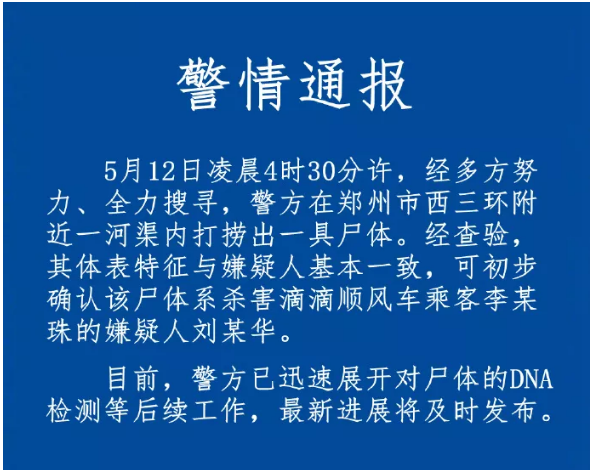 警情通报

5月12日凌晨4时30分许，经多方努力、全力搜寻，警方在郑州市西三环附近一河渠内打捞出一具尸体。经查验，其体表特征与嫌疑人基本一致，可初步确认该尸体系杀害滴滴顺风车乘客李某珠的嫌疑人刘某华。

目前，警方已迅速展开对尸体的DNA检测等后续工作，最新进展将及时发布。